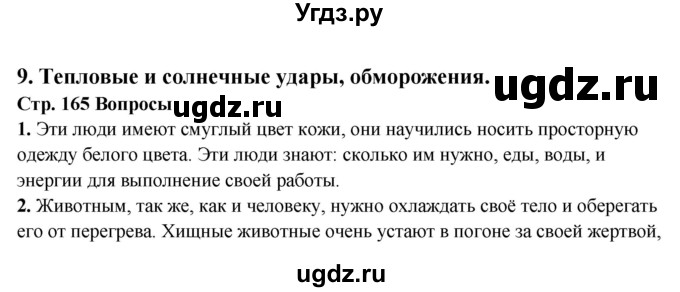 Угдз.ру

9. Тепловые и солнечные удары, обморожения. ugdz.ru

Стр. 165 Вопросы ugdz.ru

1. Эти люди имеют смуглый цвет кожи, они научились носить просторную одежду белого цвета. Эти люди знают: сколько им нужно, еды, воды, и энергии для выполнение своей работы.

2. Животным, так же, как и человеку, нужно охлаждать своё тело и оберегать его от перегрева. Хищные животные очень устают в погоне за своей жертвой,

ugdz.ru